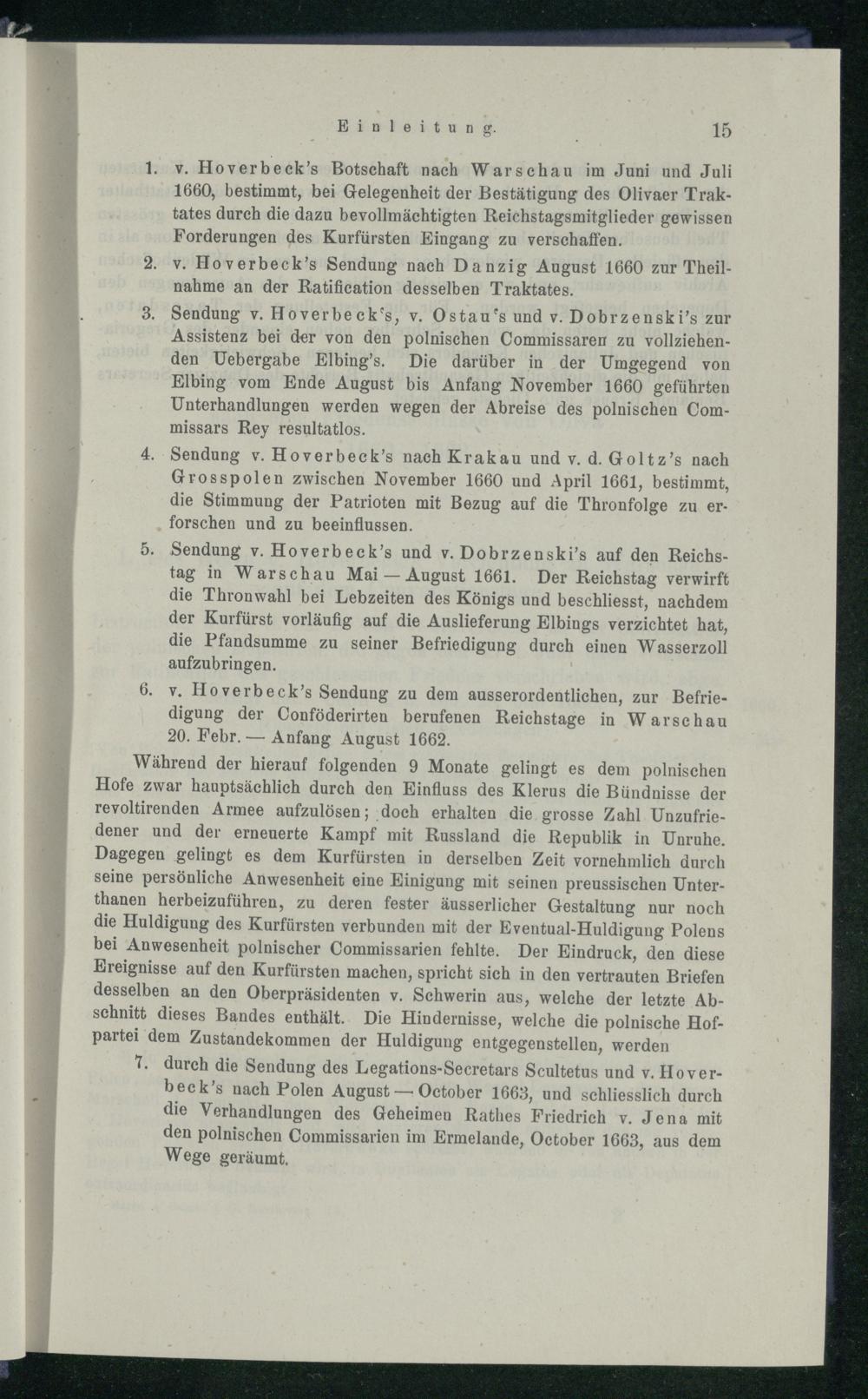 Einleitung. 15

1. v. Hoverbeck's Botschaft nach Warschau im Juni und Juli 1660, bestimmt, bei Gelegenheit der Bestätigung des Olivaer Traktates durch die dazu bevollmächtigten Reichstagsmitglieder gewissen Forderungen des Kurfürsten Eingang zu verschaffen.

2. v. Hoverbeck's Sendung nach Danzig August 1660 zur Theilnahme an der Ratification desselben Traktates.

3. Sendung v. Hoverbeck's, v. Ostau's und v. Dobrzenski's zur Assistenz bei der von den polnischen Commissaren zu vollziehenden Uebergabe Elbing's. Die darüber in der Umgegend von Elbing vom Ende August bis Anfang November 1660 geführten Unterhandlungen werden wegen der Abreise des polnischen Commissars Rey resultatlos.

4. Sendung v. Hoverbeck's nach Krakau und v. d. Goltz's nach Grosspolen zwischen November 1660 und April 1661, bestimmt, die Stimmung der Patrioten mit Bezug auf die Thronfolge zu erforschen und zu beeinflussen.

5. Sendung v. Hoverbeck's und v. Dobrzenski's auf den Reichstag in Warschau Mai — August 1661. Der Reichstag verwirft die Thronwahl bei Lebzeiten des Königs und beschliesst, nachdem der Kurfürst vorläufig auf die Auslieferung Elbings verzichtet hat, die Pfandsumme zu seiner Befriedigung durch einen Wasserzoll aufzubringen.

6. v. Hoverbeck's Sendung zu dem ausserordentlichen, zur Befriedigung der Conföderirten berufenen Reichstage in Warschau 20. Febr. — Anfang August 1662.

Während der hierauf folgenden 9 Monate gelingt es dem polnischen Hofe zwar hauptsächlich durch den Einfluss des Klerus die Bündnisse der revoltirenden Armee aufzulösen; doch erhalten die grosse Zahl Unzufriedener und der erneuerte Kampf mit Russland die Republik in Unruhe. Dagegen gelingt es dem Kurfürsten in derselben Zeit vornehmlich durch seine persönliche Anwesenheit eine Einigung mit seinen preussischen Unterthanen herbeizuführen, zu deren fester äusserlicher Gestaltung nur noch die Huldigung des Kurfürsten verbunden mit der Eventual-Huldigung Polens bei Anwesenheit polnischer Commissarien fehlte. Der Eindruck, den diese Ereignisse auf den Kurfürsten machen, spricht sich in den vertrauten Briefen desselben an den Oberpräsidenten v. Schwerin aus, welche der letzte Abschnitt dieses Bandes enthält. Die Hindernisse, welche die polnische Hofpartei dem Zustandekommen der Huldigung entgegenstellen, werden

7. durch die Sendung des Legations-Secretars Scultetus und v. Hoverbeck's nach Polen August — October 1663, und schliesslich durch die Verhandlungen des Geheimen Rathes Friedrich v. Jena mit den polnischen Commissarien im Ermelande, October 1663, aus dem Wege geräumt.